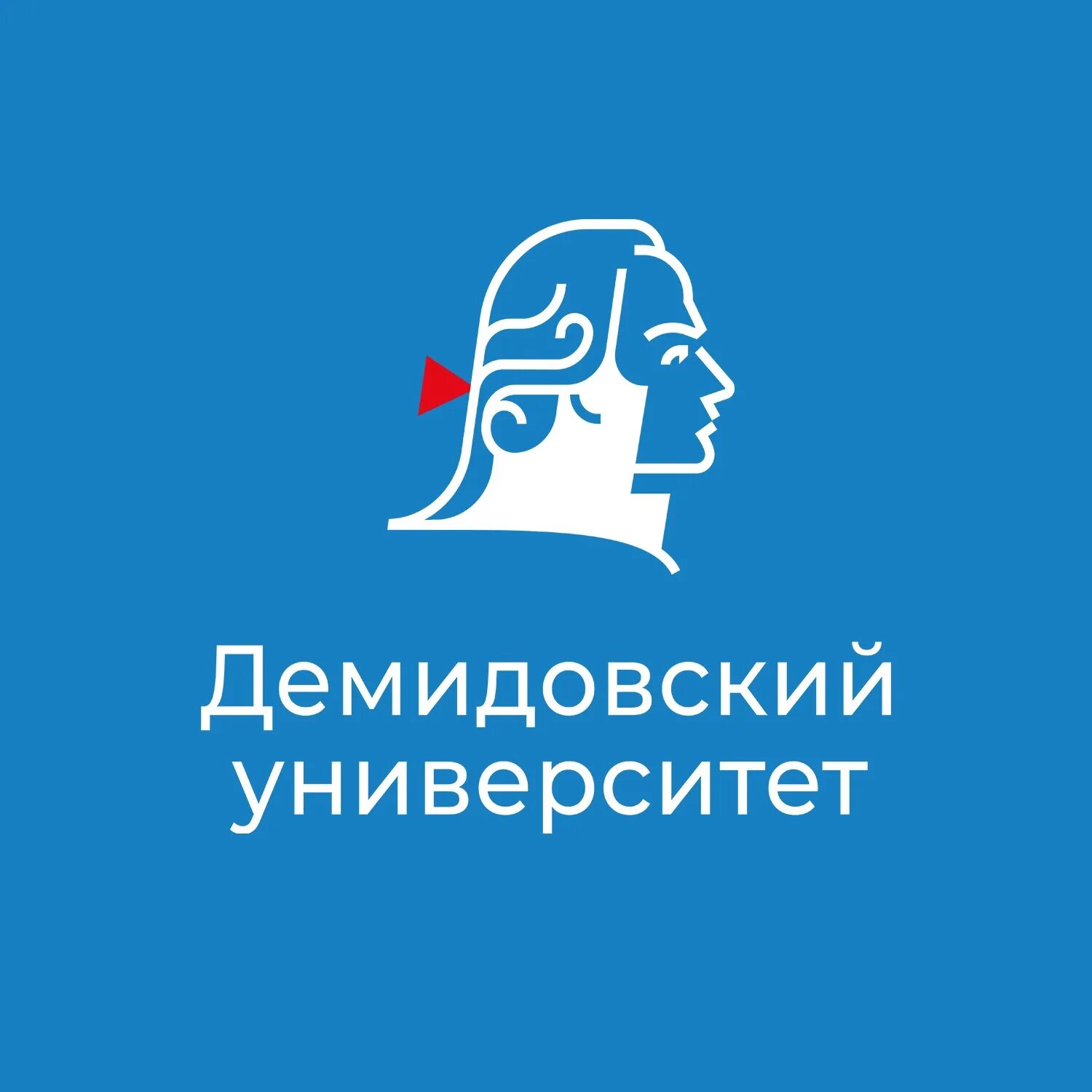 Демидовский
университет